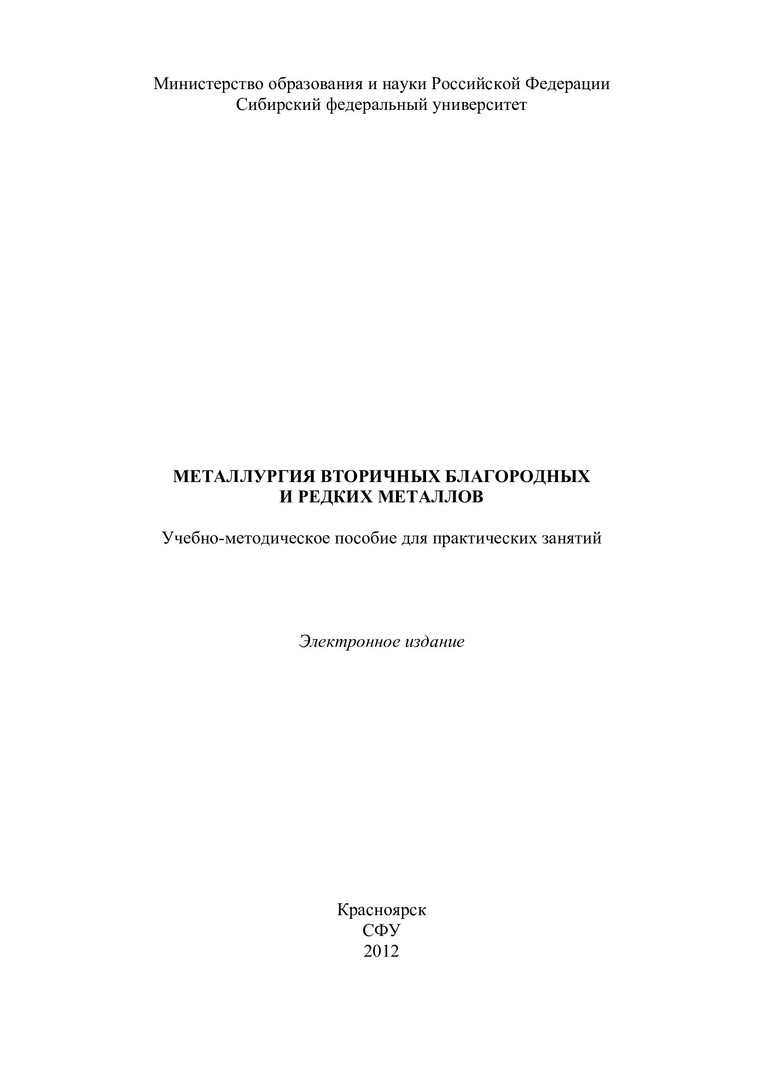 Министерство образования и науки Российской Федерации
Сибирский федеральный университет

МЕТАЛЛУРГИЯ ВТОРИЧНЫХ БЛАГОРОДНЫХ
И РЕДКИХ МЕТАЛЛОВ

Учебно-методическое пособие для практических занятий

Электронное издание

Красноярск
СФУ
2012